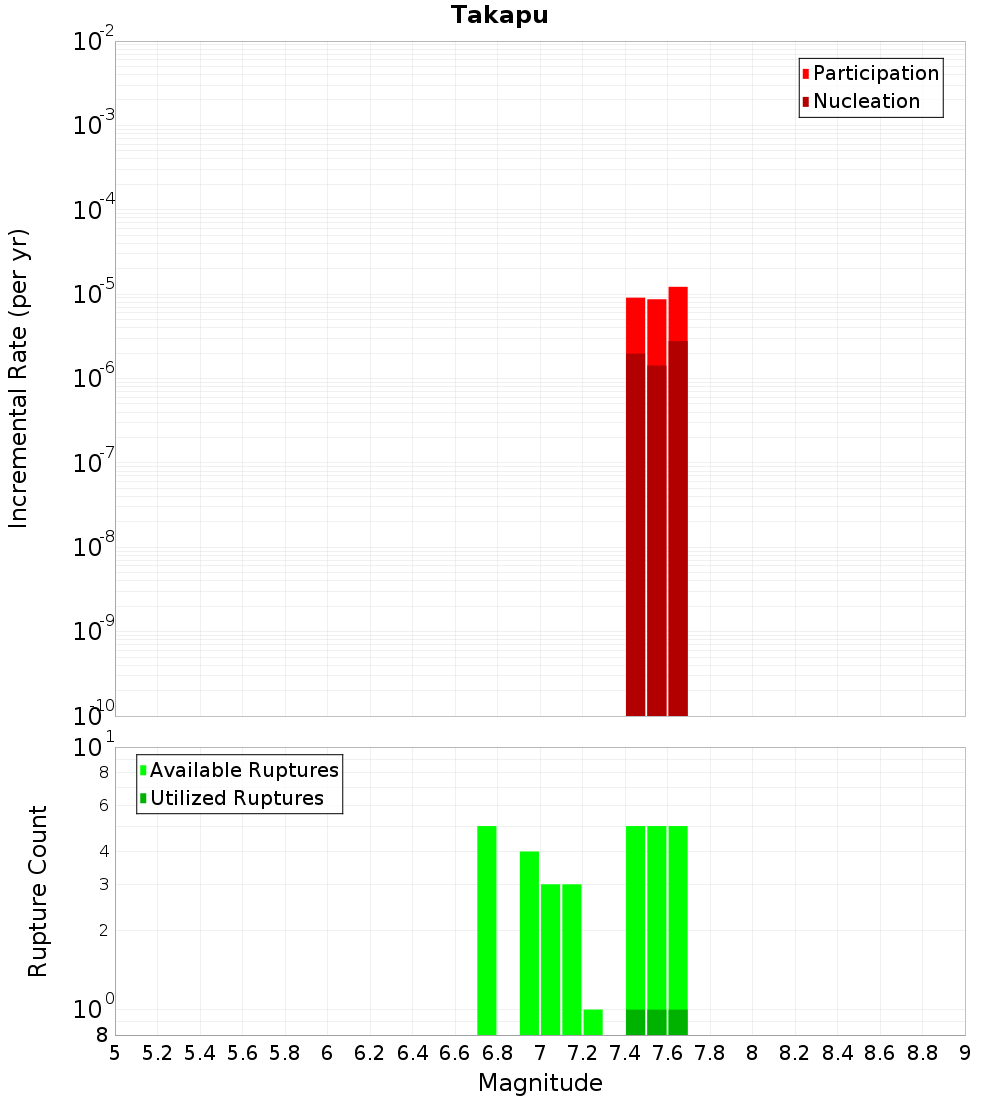 Takapu

Participation
Nucleation

Incremental Rate (per yr)

$10^{-2}$
$10^{-3}$
$10^{-4}$
$10^{-5}$
$10^{-6}$
$10^{-7}$
$10^{-8}$
$10^{-9}$
$10^{-10}$

Available Ruptures
Utilized Ruptures

Rupture Count

$10^{1}$
8
6
4
3
2
$10^{0}$
8

5 5.2 5.4 5.6 5.8 6 6.2 6.4 6.6 6.8 7 7.2 7.4 7.6 7.8 8 8.2 8.4 8.6 8.8 9

Magnitude